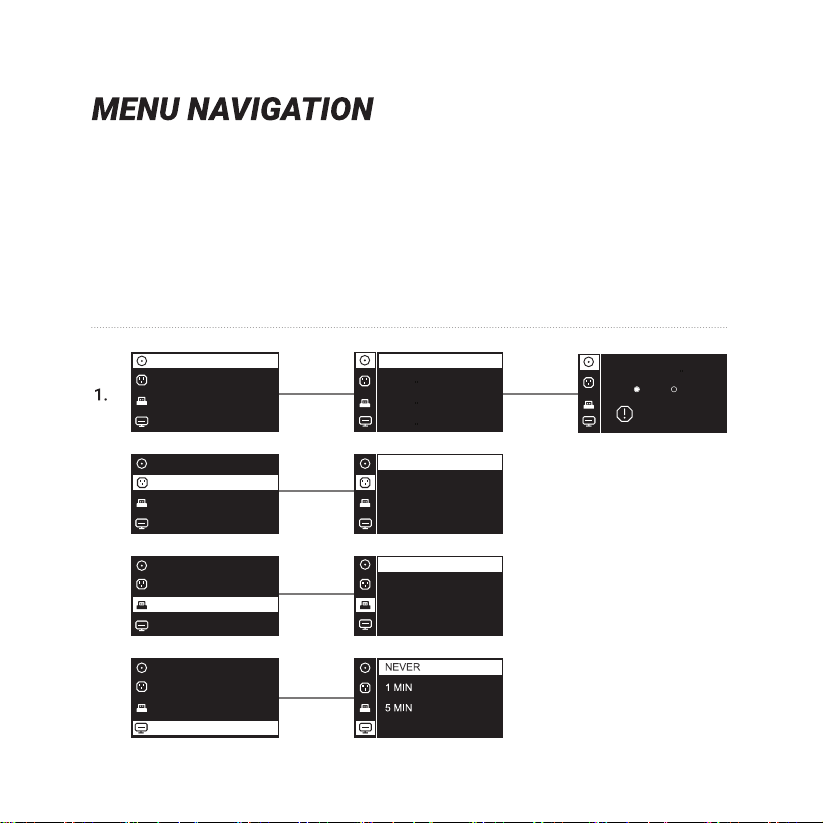 MENU NAVIGATION

1.

NEVER
1 MIN
5 MIN